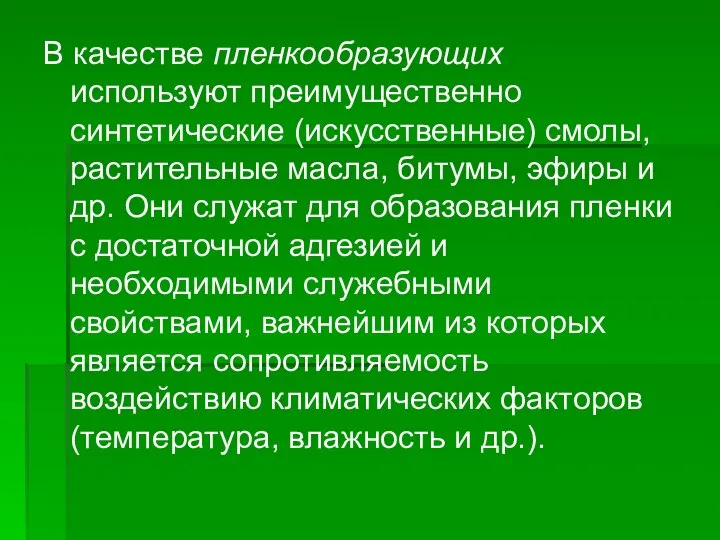 В качестве пленкообразующих используют преимущественно синтетические (искусственные) смолы, растительные масла, битумы, эфиры и др. Они служат для образования пленки с достаточной адгезией и необходимыми служебными свойствами, важнейшим из которых является сопротивляемость воздействию климатических факторов (температура, влажность и др.).